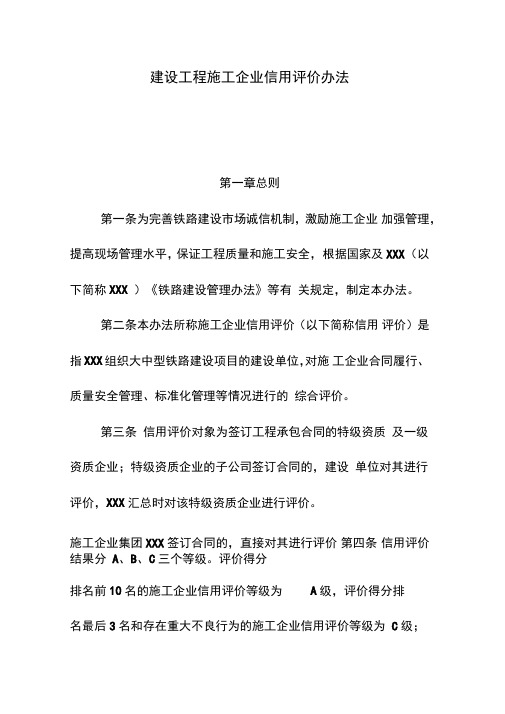 建设工程施工企业信用评价办法

第一章总则

第一条为完善铁路建设市场诚信机制，激励施工企业 加强管理，提高现场管理水平，保证工程质量和施工安全，根据国家及 XXX（以下简称 XXX ）《铁路建设管理办法》等有 关规定，制定本办法。

第二条本办法所称施工企业信用评价（以下简称信用 评价）是指 XXX 组织大中型铁路建设项目的建设单位，对施 工企业合同履行、质量安全管理、标准化管理等情况进行的 综合评价。

第三条 信用评价对象为签订工程承包合同的特级资质 及一级资质企业；特级资质企业的子公司签订合同的，建设 单位对其进行评价，XXX 汇总时对该特级资质企业进行评价。

施工企业集团 XXX 签订合同的，直接对其进行评价 第四条 信用评价结果分 A、B、C 三个等级。评价得分

排名前 10 名的施工企业信用评价等级为 A 级，评价得分排

名最后 3 名和存在重大不良行为的施工企业信用评价等级为 C 级；